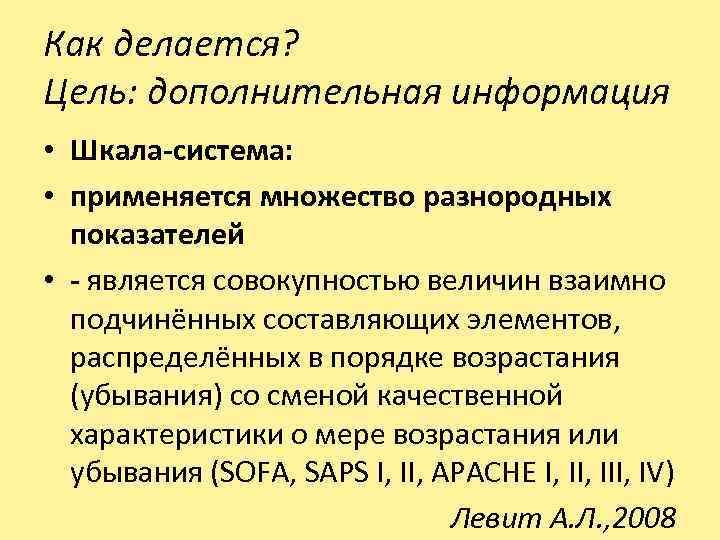 Как делается?
Цель: дополнительная информация

• Шкала-система:
• применяется множество разнородных показателей
• - является совокупностью величин взаимно подчинённых составляющих элементов, распределённых в порядке возрастания (убывания) со сменой качественной характеристики о мере возрастания или убывания (SOFA, SAPS I, II, APACHE I, II, III, IV)

Левит А.Л.,2008